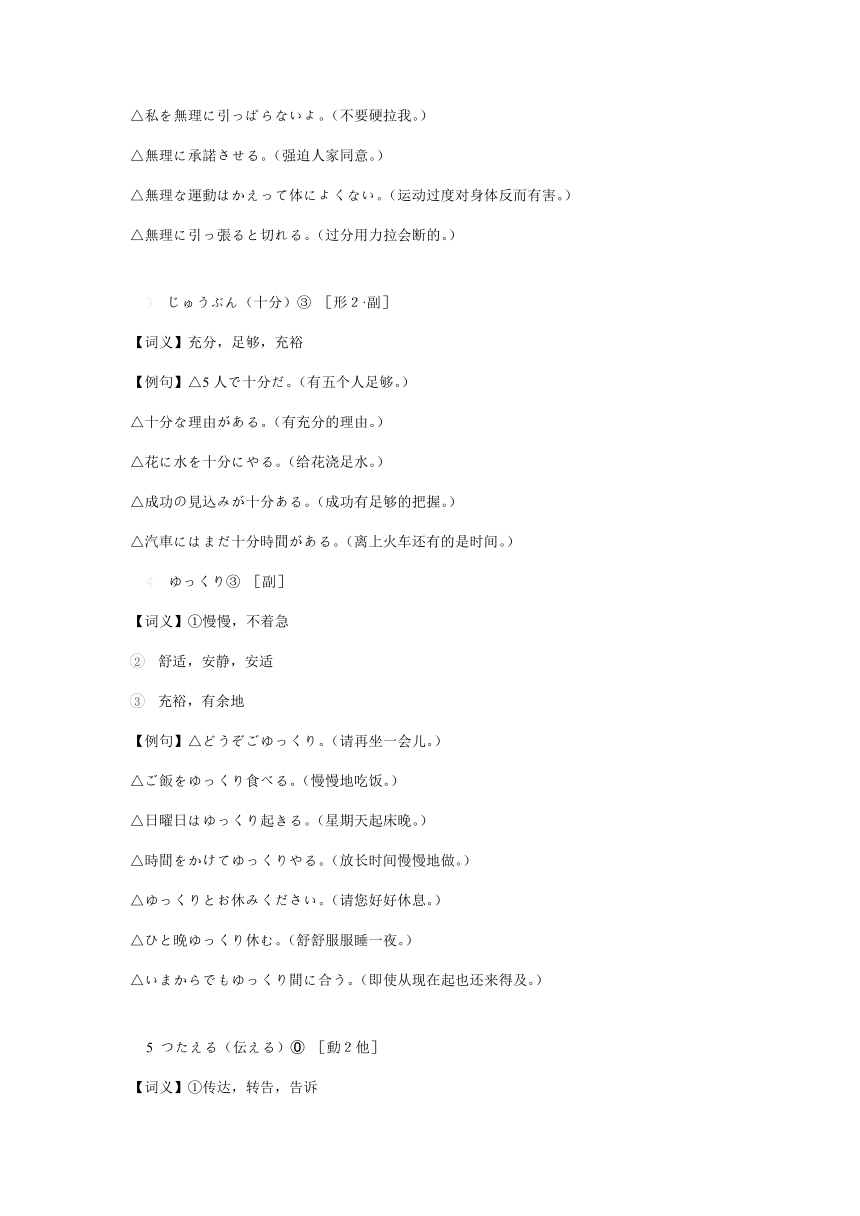 △私を無理に引っぱらないよ。（不要硬拉我。）

△無理に承諾させる。（强迫人家同意。）

△無理な運動はかえって体によくない。（运动过度对身体反而有害。）

△無理に引っ張ると切れる。（过分用力拉会断的。）

3　じゅうぶん（十分）③ ［形2·副］

【词义】充分，足够，充裕

【例句】△5人で十分だ。（有五个人足够。）

△十分な理由がある。（有充分的理由。）

△花に水を十分にやる。（给花浇足水。）

△成功の見込みが十分ある。（成功有足够的把握。）

△汽車にはまだ十分時間がある。（离上火车还有的是时间。）

4　ゆっくり③ ［副］

【词义】①慢慢，不着急

②　舒适，安静，安适

③　充裕，有余地

【例句】△どうぞごゆっくり。（请再坐一会儿。）

△ご飯をゆっくり食べる。（慢慢地吃饭。）

△日曜日はゆっくり起きる。（星期天起床晚。）

△時間をかけてゆっくりやる。（放长时间慢慢地做。）

△ゆっくりとお休みください。（请您好好休息。）

△ひと晩ゆっくり休む。（舒舒服服睡一夜。）

△いまからでもゆっくり間に合う。（即使从现在起也还来得及。）

5 つたえる（伝える）⓪ ［動2他］

【词义】①传达，转告，告诉